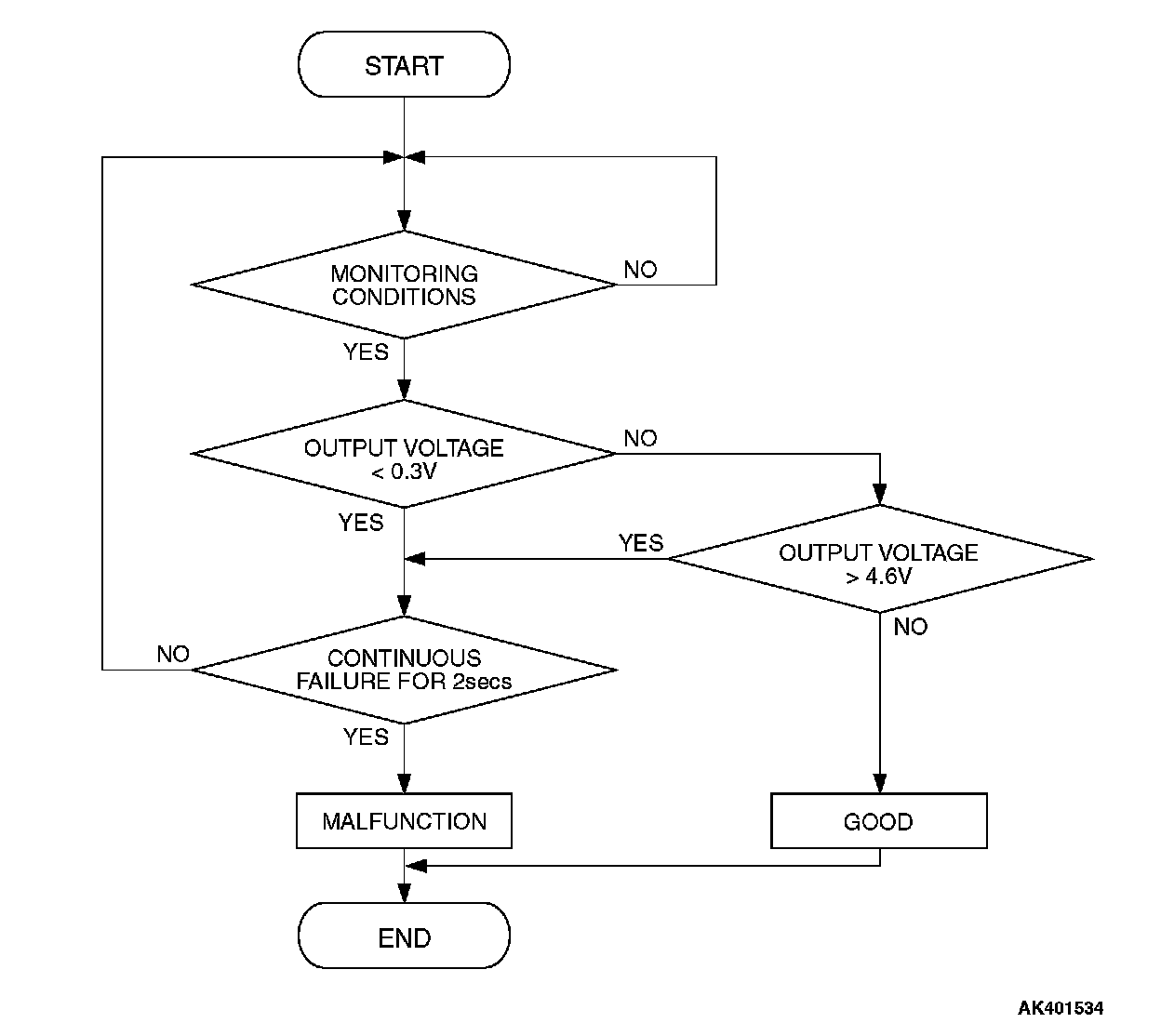 START

MONITORING CONDITIONS

NO

YES

OUTPUT VOLTAGE < 0.3V

NO

YES

YES

OUTPUT VOLTAGE > 4.6V

NO

NO

CONTINUOUS FAILURE FOR 2secs

YES

MALFUNCTION

GOOD

END

AK401534